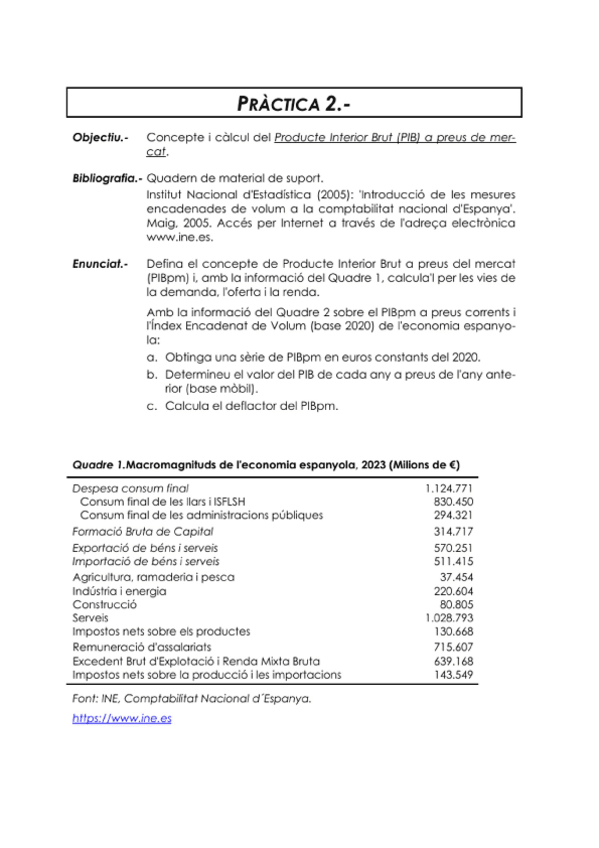 PRÀCTICA 2.-

Objectiu.- Concepte i càlcul del Producte Interior Brut (PIB) a preus de mercat.

Bibliografia.- Quadern de material de suport.
Institut Nacional d'Estadística (2005): 'Introducció de les mesures encadenades de volum a la comptabilitat nacional d'Espanya'. Maig, 2005. Accés per Internet a través de l'adreça electrònica www.ine.es.

Enunciat.- Defina el concepte de Producte Interior Brut a preus del mercat (PIBpm) i, amb la informació del Quadre 1, calcula'l per les vies de la demanda, l'oferta i la renda.

Amb la informació del Quadre 2 sobre el PIBpm a preus corrents i l'Índex Encadenat de Volum (base 2020) de l'economia espanyola:
a. Obtinga una sèrie de PIBpm en euros constants del 2020.
b. Determineu el valor del PIB de cada any a preus de l'any anterior (base mòbil).
c. Calcula el deflactor del PIBpm.

Quadre 1.Macromagnituds de l'economia espanyola, 2023 (Milions de €)

| | |
|---|---|
| Despesa consum final | 1.124.771 |
| Consum final de les llars i ISFLSH | 830.450 |
| Consum final de les administracions públiques | 294.321 |
| Formació Bruta de Capital | 314.717 |
| Exportació de béns i serveis | 570.251 |
| Importació de béns i serveis | 511.415 |
| Agricultura, ramaderia i pesca | 37.454 |
| Indústria i energia | 220.604 |
| Construcció | 80.805 |
| Serveis | 1.028.793 |
| Impostos nets sobre els productes | 130.668 |
| Remuneració d'assalariats | 715.607 |
| Excedent Brut d'Explotació i Renda Mixta Bruta | 639.168 |
| Impostos nets sobre la producció i les importacions | 143.549 |

Font: INE, Comptabilitat Nacional d´Espanya.
https://www.ine.es